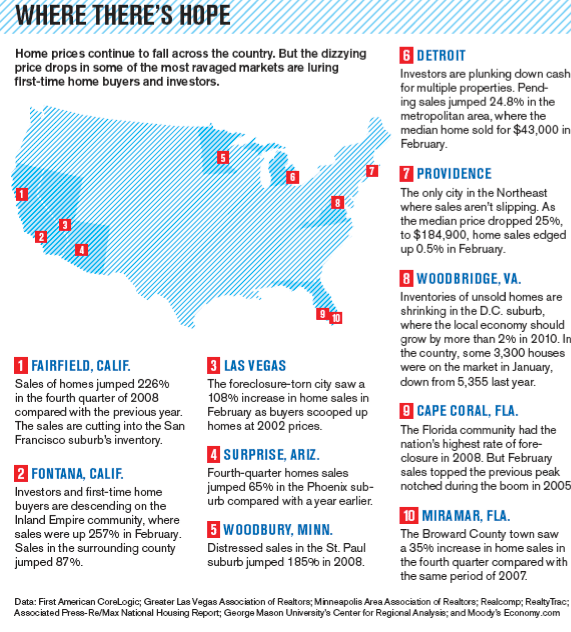 WHERE THERE'S HOPE

Home prices continue to fall across the country. But the dizzying price drops in some of the most ravaged markets are luring first-time home buyers and investors.

1 2 3 4 5 6 7 8 9 10

1 FAIRFIELD, CALIF.
Sales of homes jumped 226% in the fourth quarter of 2008 compared with the previous year. The sales are cutting into the San Francisco suburb's inventory.

2 FONTANA, CALIF.
Investors and first-time home buyers are descending on the Inland Empire community, where sales were up 257% in February. Sales in the surrounding county jumped 87%.

3 LAS VEGAS
The foreclosure-torn city saw a 108% increase in home sales in February as buyers scooped up homes at 2002 prices.

4 SURPRISE, ARIZ.
Fourth-quarter homes sales jumped 65% in the Phoenix suburb compared with a year earlier.

5 WOODBURY, MINN.
Distressed sales in the St. Paul suburb jumped 185% in 2008.

6 DETROIT
Investors are plunking down cash for multiple properties. Pending sales jumped 24.8% in the metropolitan area, where the median home sold for $43,000 in February.

7 PROVIDENCE
The only city in the Northeast where sales aren't slipping. As the median price dropped 25%, to $184,900, home sales edged up 0.5% in February.

8 WOODBRIDGE, VA.
Inventories of unsold homes are shrinking in the D.C. suburb, where the local economy should grow by more than 2% in 2010. In the country, some 3,300 houses were on the market in January, down from 5,355 last year.

9 CAPE CORAL, FLA.
The Florida community had the nation's highest rate of foreclosure in 2008. But February sales topped the previous peak notched during the boom in 2005

10 MIRAMAR, FLA.
The Broward County town saw a 35% increase in home sales in the fourth quarter compared with the same period of 2007.

Data: First American CoreLogic; Greater Las Vegas Association of Realtors; Minneapolis Area Association of Realtors; Realcomp; RealtyTrac; Associated Press-Re/Max National Housing Report; George Mason University's Center for Regional Analysis; and Moody's Economy.com